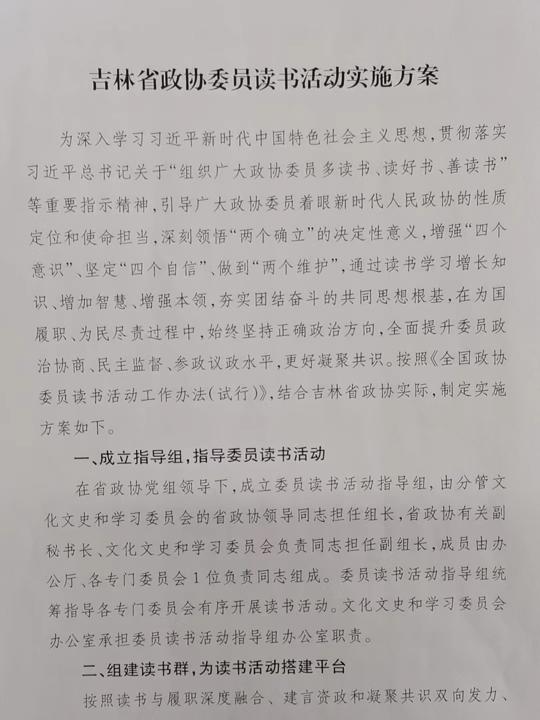 吉林省政协委员读书活动实施方案

为深入学习习近平新时代中国特色社会主义思想，贯彻落实习近平总书记关于“组织广大政协委员多读书、读好书、善读书”等重要指示精神，引导广大政协委员着眼新时代人民政协的性质定位和使命担当，深刻领悟“两个确立”的决定性意义，增强“四个意识”、坚定“四个自信”、做到“两个维护”，通过读书学习增长知识、增加智慧、增强本领，夯实团结奋斗的共同思想根基，在为国履职、为民尽责过程中，始终坚持正确政治方向，全面提升委员政治协商、民主监督、参政议政水平，更好凝聚共识。按照《全国政协委员读书活动工作办法(试行)》，结合吉林省政协实际，制定实施方案如下。

一、成立指导组，指导委员读书活动

在省政协党组领导下，成立委员读书活动指导组，由分管文化文史和学习委员会的省政协领导同志担任组长，省政协有关副秘书长、文化文史和学习委员会负责同志担任副组长，成员由办公厅、各专门委员会1位负责同志组成。委员读书活动指导组统筹指导各专门委员会有序开展读书活动。文化文史和学习委员会办公室承担委员读书活动指导组办公室职责。

二、组建读书群，为读书活动搭建平台

按照读书与履职深度融合、建言资政和凝聚共识双向发力、